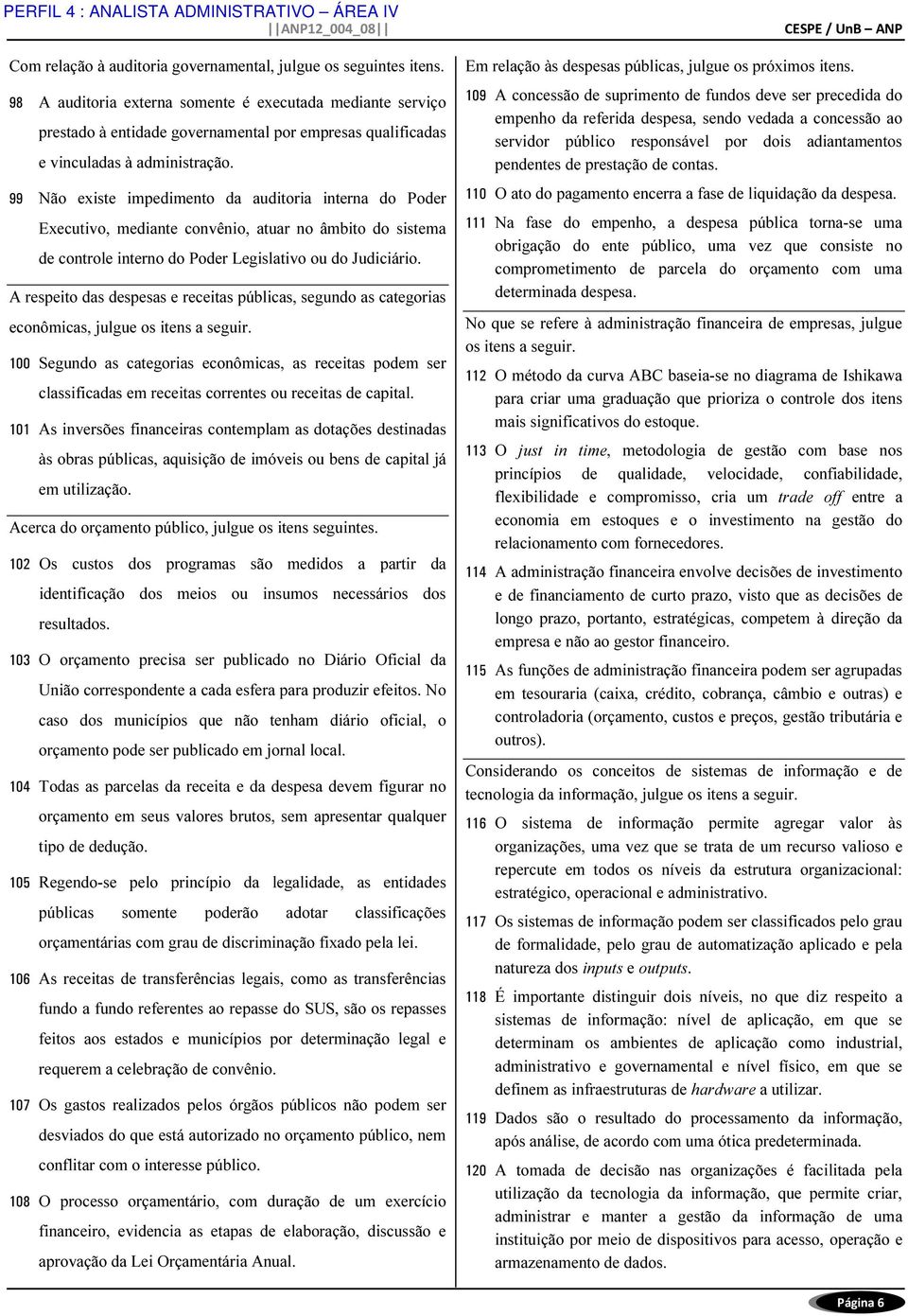 PERFIL 4 : ANALISTA ADMINISTRATIVO – ÁREA IV
||ANP12_004_08||
CESPE / UnB – ANP

Com relação à auditoria governamental, julgue os seguintes itens.

98 A auditoria externa somente é executada mediante serviço prestado à entidade governamental por empresas qualificadas e vinculadas à administração.

99 Não existe impedimento da auditoria interna do Poder Executivo, mediante convênio, atuar no âmbito do sistema de controle interno do Poder Legislativo ou do Judiciário.

A respeito das despesas e receitas públicas, segundo as categorias econômicas, julgue os itens a seguir.

100 Segundo as categorias econômicas, as receitas podem ser classificadas em receitas correntes ou receitas de capital.

101 As inversões financeiras contemplam as dotações destinadas às obras públicas, aquisição de imóveis ou bens de capital já em utilização.

Acerca do orçamento público, julgue os itens seguintes.

102 Os custos dos programas são medidos a partir da identificação dos meios ou insumos necessários dos resultados.

103 O orçamento precisa ser publicado no Diário Oficial da União correspondente a cada esfera para produzir efeitos. No caso dos municípios que não tenham diário oficial, o orçamento pode ser publicado em jornal local.

104 Todas as parcelas da receita e da despesa devem figurar no orçamento em seus valores brutos, sem apresentar qualquer tipo de dedução.

105 Regendo-se pelo princípio da legalidade, as entidades públicas somente poderão adotar classificações orçamentárias com grau de discriminação fixado pela lei.

106 As receitas de transferências legais, como as transferências fundo a fundo referentes ao repasse do SUS, são os repasses feitos aos estados e municípios por determinação legal e requerem a celebração de convênio.

107 Os gastos realizados pelos órgãos públicos não podem ser desviados do que está autorizado no orçamento público, nem conflitar com o interesse público.

108 O processo orçamentário, com duração de um exercício financeiro, evidencia as etapas de elaboração, discussão e aprovação da Lei Orçamentária Anual.

Em relação às despesas públicas, julgue os próximos itens.

109 A concessão de suprimento de fundos deve ser precedida do empenho da referida despesa, sendo vedada a concessão ao servidor público responsável por dois adiantamentos pendentes de prestação de contas.

110 O ato do pagamento encerra a fase de liquidação da despesa.

111 Na fase do empenho, a despesa pública torna-se uma obrigação do ente público, uma vez que consiste no comprometimento de parcela do orçamento com uma determinada despesa.

No que se refere à administração financeira de empresas, julgue os itens a seguir.

112 O método da curva ABC baseia-se no diagrama de Ishikawa para criar uma graduação que prioriza o controle dos itens mais significativos do estoque.

113 O just in time, metodologia de gestão com base nos princípios de qualidade, velocidade, confiabilidade, flexibilidade e compromisso, cria um trade off entre a economia em estoques e o investimento na gestão do relacionamento com fornecedores.

114 A administração financeira envolve decisões de investimento e de financiamento de curto prazo, visto que as decisões de longo prazo, portanto, estratégicas, competem à direção da empresa e não ao gestor financeiro.

115 As funções de administração financeira podem ser agrupadas em tesouraria (caixa, crédito, cobrança, câmbio e outras) e controladoria (orçamento, custos e preços, gestão tributária e outros).

Considerando os conceitos de sistemas de informação e de tecnologia da informação, julgue os itens a seguir.

116 O sistema de informação permite agregar valor às organizações, uma vez que se trata de um recurso valioso e repercute em todos os níveis da estrutura organizacional: estratégico, operacional e administrativo.

117 Os sistemas de informação podem ser classificados pelo grau de formalidade, pelo grau de automatização aplicado e pela natureza dos inputs e outputs.

118 É importante distinguir dois níveis, no que diz respeito a sistemas de informação: nível de aplicação, em que se determinam os ambientes de aplicação como industrial, administrativo e governamental e nível físico, em que se definem as infraestruturas de hardware a utilizar.

119 Dados são o resultado do processamento da informação, após análise, de acordo com uma ótica predeterminada.

120 A tomada de decisão nas organizações é facilitada pela utilização da tecnologia da informação, que permite criar, administrar e manter a gestão da informação de uma instituição por meio de dispositivos para acesso, operação e armazenamento de dados.

Página 6